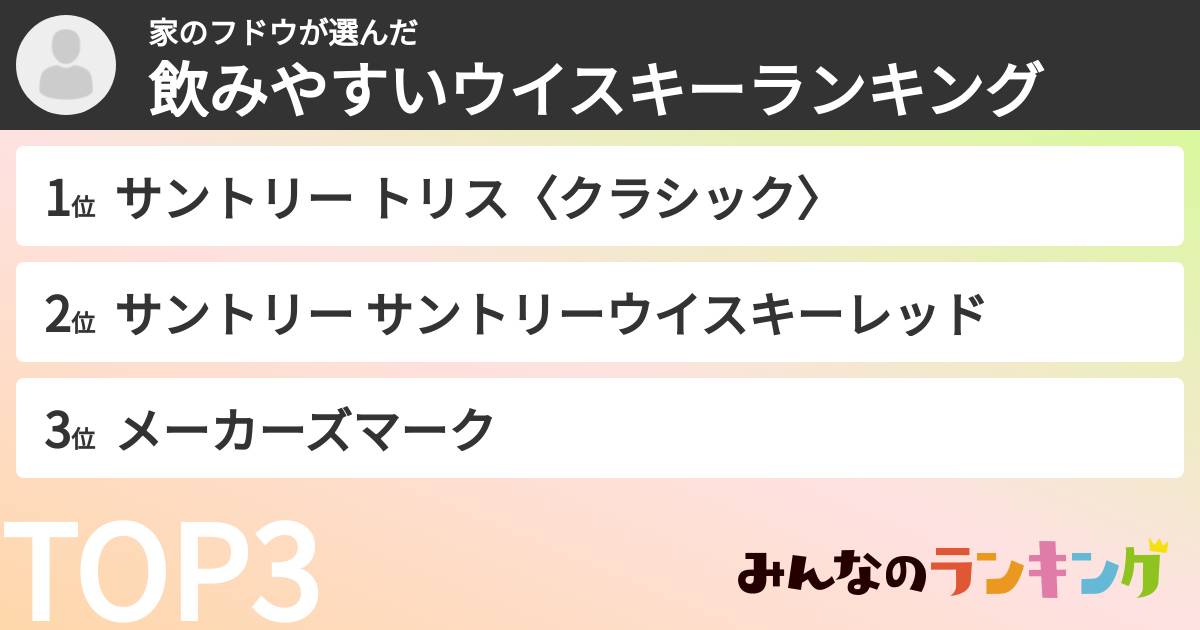 家のフドウが選んだ
飲みやすいウイスキーランキング

1位 サントリー トリス〈クラシック〉

2位 サントリー サントリーウイスキーレッド

3位 メーカーズマーク

TOP3

みんなのランキング